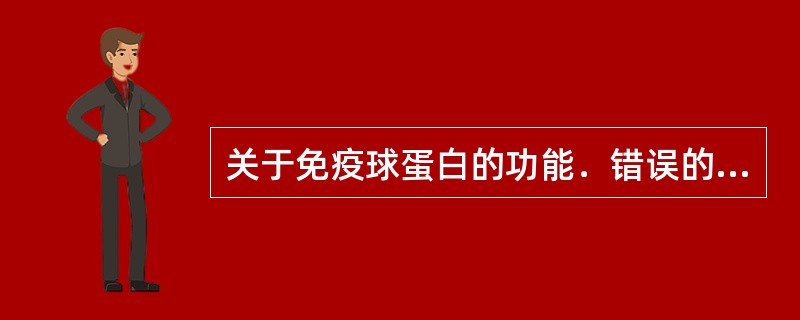 关于免疫球蛋白的功能．错误的...